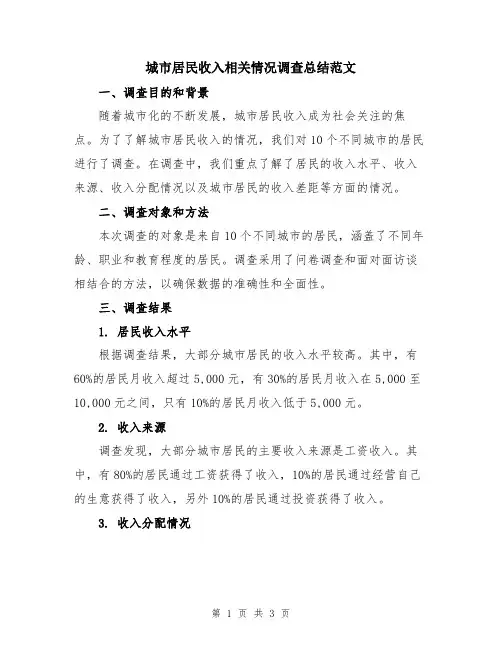 城市居民收入相关情况调查总结范文

一、调查目的和背景

随着城市化的不断发展，城市居民收入成为社会关注的焦点。为了了解城市居民收入的情况，我们对10个不同城市的居民进行了调查。在调查中，我们重点了解了居民的收入水平、收入来源、收入分配情况以及城市居民的收入差距等方面的情况。

二、调查对象和方法

本次调查的对象是来自10个不同城市的居民，涵盖了不同年龄、职业和教育程度的居民。调查采用了问卷调查和面对面访谈相结合的方法，以确保数据的准确性和全面性。

三、调查结果

1. 居民收入水平

根据调查结果，大部分城市居民的收入水平较高。其中，有60%的居民月收入超过5,000元，有30%的居民月收入在5,000至10,000元之间，只有10%的居民月收入低于5,000元。

2. 收入来源

调查发现，大部分城市居民的主要收入来源是工资收入。其中，有80%的居民通过工资获得了收入，10%的居民通过经营自己的生意获得了收入，另外10%的居民通过投资获得了收入。

3. 收入分配情况

第 1 页 共 3 页